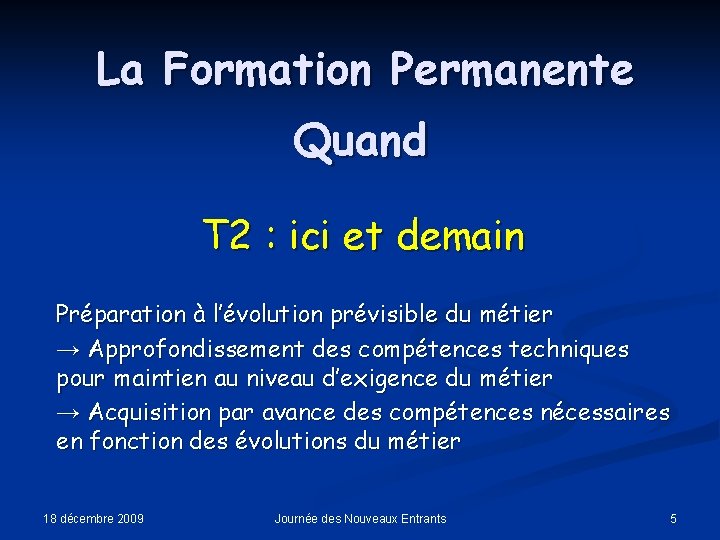 La Formation Permanente
Quand

T2 : ici et demain

Préparation à l'évolution prévisible du métier
→ Approfondissement des compétences techniques pour maintien au niveau d'exigence du métier
→ Acquisition par avance des compétences nécessaires en fonction des évolutions du métier

18 décembre 2009
Journée des Nouveaux Entrants
5